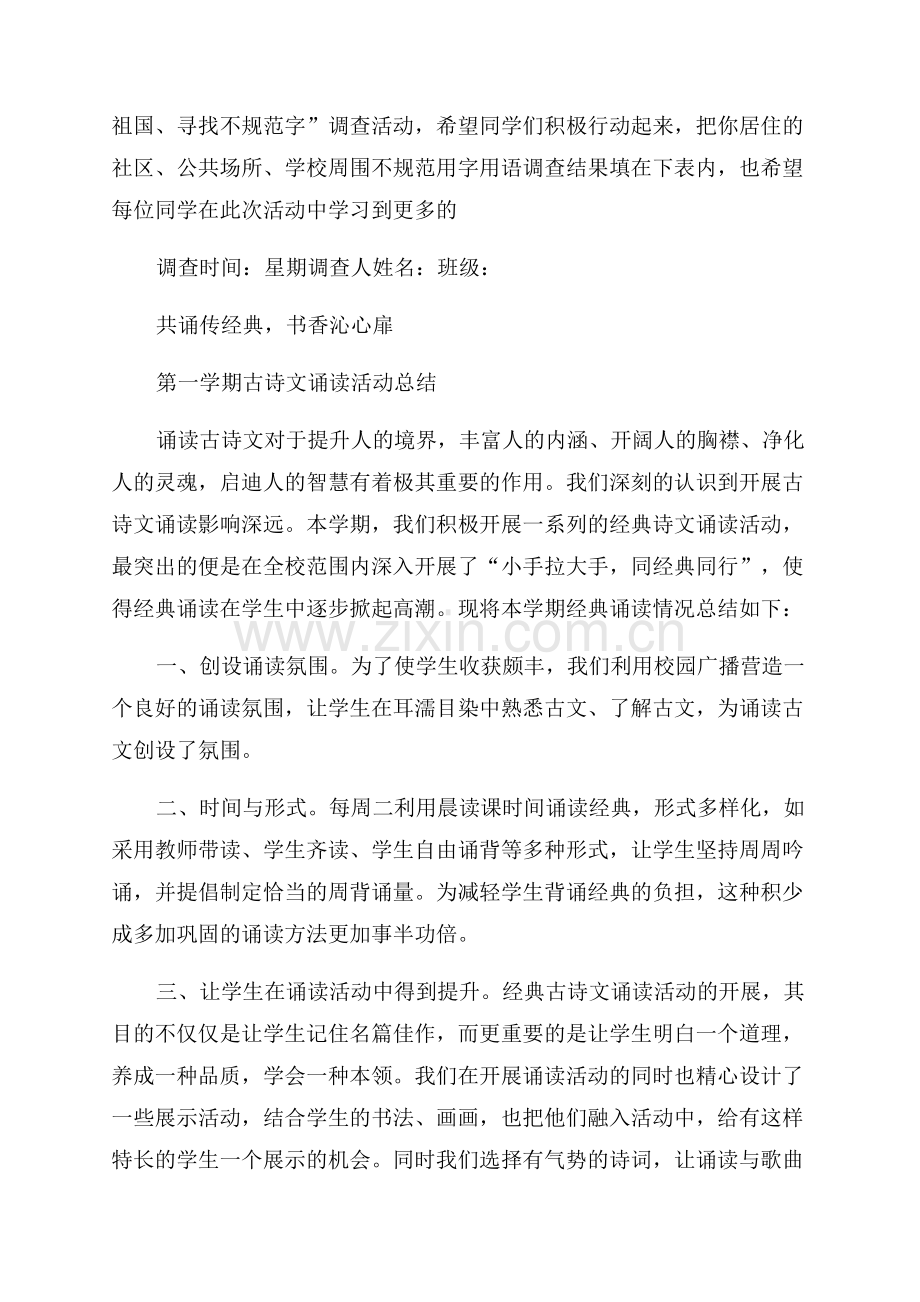 祖国、寻找不规范字”调查活动，希望同学们积极行动起来，把你居住的社区、公共场所、学校周围不规范用字用语调查结果填在下表内，也希望每位同学在此次活动中学习到更多的

调查时间：星期调查人姓名：班级：

共诵传经典，书香沁心扉

第一学期古诗文诵读活动总结

诵读古诗文对于提升人的境界，丰富人的内涵、开阔人的胸襟、净化人的灵魂，启迪人的智慧有着极其重要的作用。我们深刻的认识到开展古诗文诵读影响深远。本学期，我们积极开展一系列的经典诗文诵读活动，最突出的便是在全校范围内深入开展了“小手拉大手，同经典同行”，使得经典诵读在学生中逐步掀起高潮。现将本学期经典诵读情况总结如下：

一、创设诵读氛围。为了使学生收获颇丰，我们利用校园广播营造一个良好的诵读氛围，让学生在耳濡目染中熟悉古文、了解古文，为诵读古文创设了氛围。

二、时间与形式。每周二利用晨读课时间诵读经典，形式多样化，如采用教师带读、学生齐读、学生自由诵背等多种形式，让学生坚持周周吟诵，并提倡制定恰当的周背诵量。为减轻学生背诵经典的负担，这种积少成多加巩固的诵读方法更加事半功倍。

三、让学生在诵读活动中得到提升。经典古诗文诵读活动的开展，其目的不仅仅是让学生记住名篇佳作，而更重要的是让学生明白一个道理，养成一种品质，学会一种本领。我们在开展诵读活动的同时也精心设计了一些展示活动，结合学生的书法、画画，也把他们融入活动中，给有这样特长的学生一个展示的机会。同时我们选择有气势的诗词，让诵读与歌曲

www.zixin.com.cn